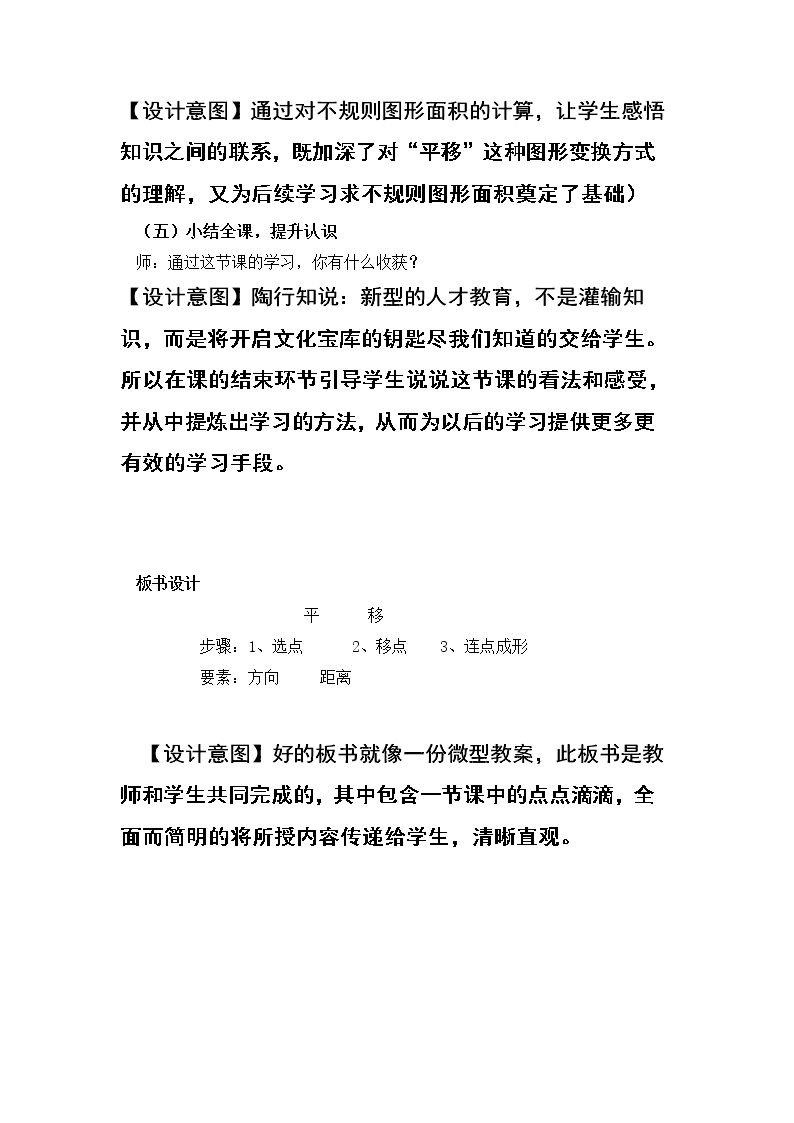 【设计意图】通过对不规则图形面积的计算，让学生感悟知识之间的联系，既加深了对“平移”这种图形变换方式的理解，又为后续学习求不规则图形面积奠定了基础）

（五）小结全课，提升认识

师：通过这节课的学习，你有什么收获？

【设计意图】陶行知说：新型的人才教育，不是灌输知识，而是将开启文化宝库的钥匙尽我们知道的交给学生。所以在课的结束环节引导学生说说这节课的看法和感受，并从中提炼出学习的方法，从而为以后的学习提供更多更有效的学习手段。

板书设计

平 移

步骤：1、选点 2、移点 3、连点成形

要素：方向 距离

【设计意图】好的板书就像一份微型教案，此板书是教师和学生共同完成的，其中包含一节课中的点点滴滴，全面而简明的将所授内容传递给学生，清晰直观。